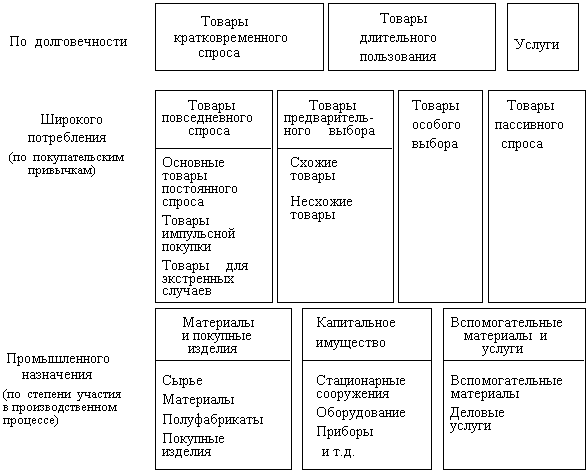 По долговечности

Товары кратковременного спроса

Товары длительного пользования

Услуги

Широкого потребления
(по покупательским привычкам)

Товары повседневного спроса

Основные товары постоянного спроса

Товары импульсной покупки

Товары для экстренных случаев

Товары предварительного выбора

Схожие товары

Несхожие товары

Товары особого выбора

Товары пассивного спроса

Промышленного назначения
(по степени участия в производственном процессе)

Материалы и покупные изделия

Сырье

Материалы

Полуфабрикаты

Покупные изделия

Капитальное имущество

Стационарные сооружения

Оборудование

Приборы

и т.д.

Вспомогательные материалы и услуги

Вспомогательные материалы

Деловые услуги